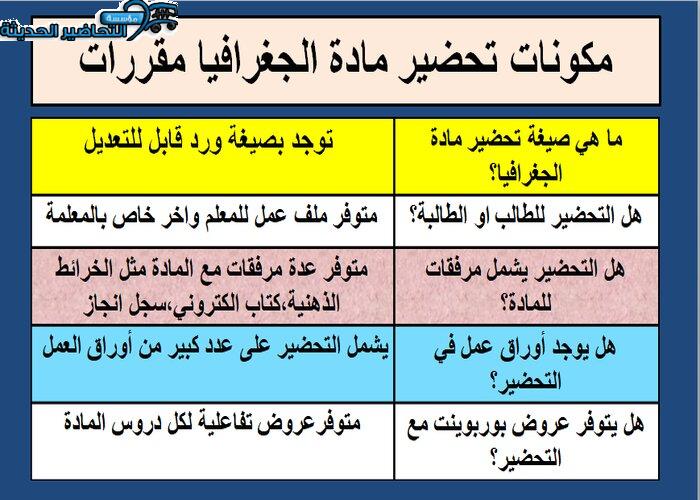 مؤسسة
التحاضير الحديثة

مكونات تحضير مادة الجغرافيا مقررات

| ما هي صيغة تحضير مادة الجغرافيا؟ | توجد بصيغة ورد قابل للتعديل |
|---|---|
| هل التحضير للطالب او الطالبة؟ | متوفر ملف عمل للمعلم واخر خاص بالمعلمة |
| هل التحضير يشمل مرفقات للمادة؟ | متوفر عدة مرفقات مع المادة مثل الخرائط الذهنية،كتاب الكتروني،سجل انجاز |
| هل يوجد أوراق عمل في التحضير؟ | يشمل التحضير على عدد كبير من أوراق العمل |
| هل يتوفر عروض بوربوينت مع التحضير؟ | متوفرعروض تفاعلية لكل دروس المادة |